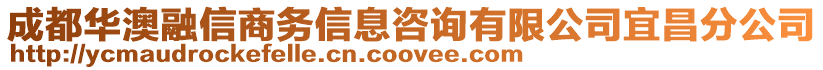 成都华澳融信商务信息咨询有限公司宜昌分公司
http://ycmaudrockefelle.cn.coovee.com